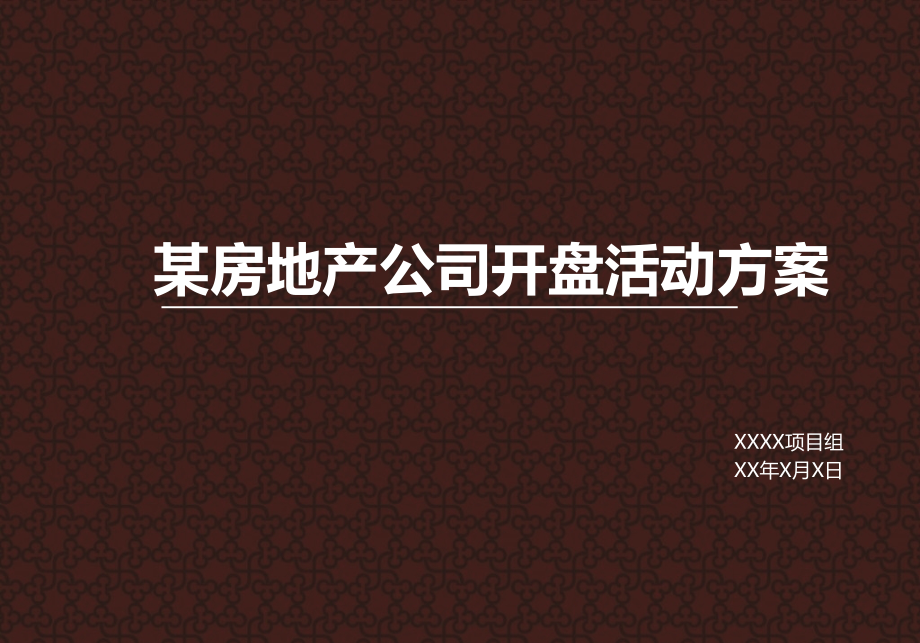 某房地产公司开盘活动方案

XXXX项目组
XX年X月X日